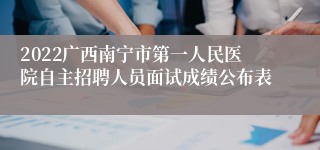 2022广西南宁市第一人民医院自主招聘人员面试成绩公布表